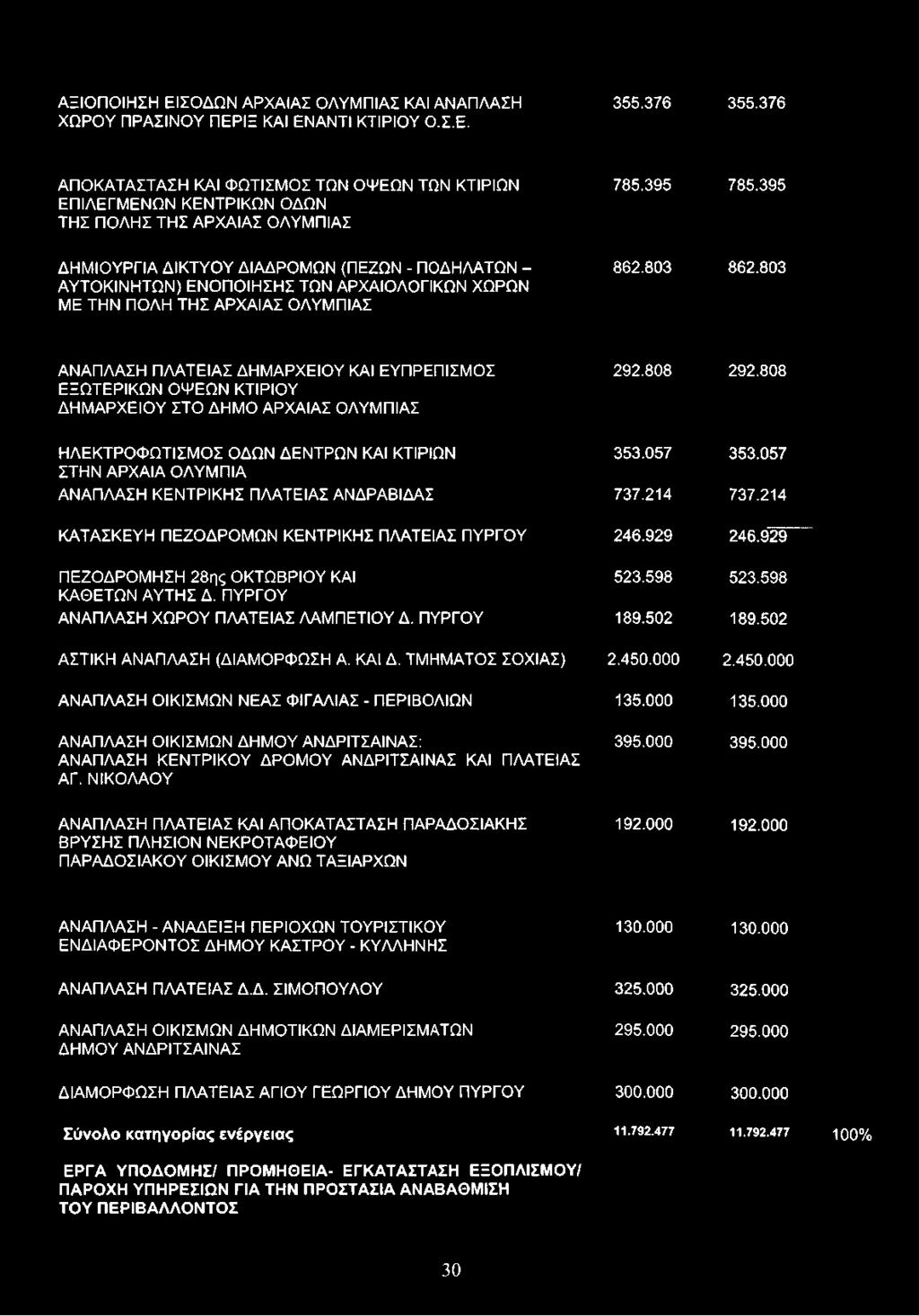 | | | | |
|---|---|---|---|
| ΑΞΙΟΠΟΙΗΣΗ ΕΙΣΟΔΩΝ ΑΡΧΑΙΑΣ ΟΛΥΜΠΙΑΣ ΚΑΙ ΑΝΑΠΛΑΣΗ ΧΩΡΟΥ ΠΡΑΣΙΝΟΥ ΠΕΡΙΞ ΚΑΙ ΕΝΑΝΤΙ ΚΤΙΡΙΟΥ Ο.Σ.Ε. | 355.376 | 355.376 | |
| ΑΠΟΚΑΤΑΣΤΑΣΗ ΚΑΙ ΦΩΤΙΣΜΟΣ ΤΩΝ ΟΨΕΩΝ ΤΩΝ ΚΤΙΡΙΩΝ ΕΠΙΛΕΓΜΕΝΩΝ ΚΕΝΤΡΙΚΩΝ ΟΔΩΝ ΤΗΣ ΠΟΛΗΣ ΤΗΣ ΑΡΧΑΙΑΣ ΟΛΥΜΠΙΑΣ | 785.395 | 785.395 | |
| ΔΗΜΙΟΥΡΓΙΑ ΔΙΚΤΥΟΥ ΔΙΑΔΡΟΜΩΝ (ΠΕΖΩΝ - ΠΟΔΗΛΑΤΩΝ – ΑΥΤΟΚΙΝΗΤΩΝ) ΕΝΟΠΟΙΗΣΗΣ ΤΩΝ ΑΡΧΑΙΟΛΟΓΙΚΩΝ ΧΩΡΩΝ ΜΕ ΤΗΝ ΠΟΛΗ ΤΗΣ ΑΡΧΑΙΑΣ ΟΛΥΜΠΙΑΣ | 862.803 | 862.803 | |
| ΑΝΑΠΛΑΣΗ ΠΛΑΤΕΙΑΣ ΔΗΜΑΡΧΕΙΟΥ ΚΑΙ ΕΥΠΡΕΠΙΣΜΟΣ ΕΞΩΤΕΡΙΚΩΝ ΟΨΕΩΝ ΚΤΙΡΙΟΥ ΔΗΜΑΡΧΕΙΟΥ ΣΤΟ ΔΗΜΟ ΑΡΧΑΙΑΣ ΟΛΥΜΠΙΑΣ | 292.808 | 292.808 | |
| ΗΛΕΚΤΡΟΦΩΤΙΣΜΟΣ ΟΔΩΝ ΔΕΝΤΡΩΝ ΚΑΙ ΚΤΙΡΙΩΝ ΣΤΗΝ ΑΡΧΑΙΑ ΟΛΥΜΠΙΑ | 353.057 | 353.057 | |
| ΑΝΑΠΛΑΣΗ ΚΕΝΤΡΙΚΗΣ ΠΛΑΤΕΙΑΣ ΑΝΔΡΑΒΙΔΑΣ | 737.214 | 737.214 | |
| ΚΑΤΑΣΚΕΥΗ ΠΕΖΟΔΡΟΜΩΝ ΚΕΝΤΡΙΚΗΣ ΠΛΑΤΕΙΑΣ ΠΥΡΓΟΥ | 246.929 | 246.929 | |
| ΠΕΖΟΔΡΟΜΗΣΗ 28ης ΟΚΤΩΒΡΙΟΥ ΚΑΙ ΚΑΘΕΤΩΝ ΑΥΤΗΣ Δ. ΠΥΡΓΟΥ | 523.598 | 523.598 | |
| ΑΝΑΠΛΑΣΗ ΧΩΡΟΥ ΠΛΑΤΕΙΑΣ ΛΑΜΠΕΤΙΟΥ Δ. ΠΥΡΓΟΥ | 189.502 | 189.502 | |
| ΑΣΤΙΚΗ ΑΝΑΠΛΑΣΗ (ΔΙΑΜΟΡΦΩΣΗ Α. ΚΑΙ Δ. ΤΜΗΜΑΤΟΣ ΣΟΧΙΑΣ) | 2.450.000 | 2.450.000 | |
| ΑΝΑΠΛΑΣΗ ΟΙΚΙΣΜΩΝ ΝΕΑΣ ΦΙΓΑΛΙΑΣ - ΠΕΡΙΒΟΛΙΩΝ | 135.000 | 135.000 | |
| ΑΝΑΠΛΑΣΗ ΟΙΚΙΣΜΩΝ ΔΗΜΟΥ ΑΝΔΡΙΤΣΑΙΝΑΣ: ΑΝΑΠΛΑΣΗ ΚΕΝΤΡΙΚΟΥ ΔΡΟΜΟΥ ΑΝΔΡΙΤΣΑΙΝΑΣ ΚΑΙ ΠΛΑΤΕΙΑΣ ΑΓ. ΝΙΚΟΛΑΟΥ | 395.000 | 395.000 | |
| ΑΝΑΠΛΑΣΗ ΠΛΑΤΕΙΑΣ ΚΑΙ ΑΠΟΚΑΤΑΣΤΑΣΗ ΠΑΡΑΔΟΣΙΑΚΗΣ ΒΡΥΣΗΣ ΠΛΗΣΙΟΝ ΝΕΚΡΟΤΑΦΕΙΟΥ ΠΑΡΑΔΟΣΙΑΚΟΥ ΟΙΚΙΣΜΟΥ ΑΝΩ ΤΑΞΙΑΡΧΩΝ | 192.000 | 192.000 | |
| ΑΝΑΠΛΑΣΗ - ΑΝΑΔΕΙΞΗ ΠΕΡΙΟΧΩΝ ΤΟΥΡΙΣΤΙΚΟΥ ΕΝΔΙΑΦΕΡΟΝΤΟΣ ΔΗΜΟΥ ΚΑΣΤΡΟΥ - ΚΥΛΛΗΝΗΣ | 130.000 | 130.000 | |
| ΑΝΑΠΛΑΣΗ ΠΛΑΤΕΙΑΣ Δ.Δ. ΣΙΜΟΠΟΥΛΟΥ | 325.000 | 325.000 | |
| ΑΝΑΠΛΑΣΗ ΟΙΚΙΣΜΩΝ ΔΗΜΟΤΙΚΩΝ ΔΙΑΜΕΡΙΣΜΑΤΩΝ ΔΗΜΟΥ ΑΝΔΡΙΤΣΑΙΝΑΣ | 295.000 | 295.000 | |
| ΔΙΑΜΟΡΦΩΣΗ ΠΛΑΤΕΙΑΣ ΑΓΙΟΥ ΓΕΩΡΓΙΟΥ ΔΗΜΟΥ ΠΥΡΓΟΥ | 300.000 | 300.000 | |
| Σύνολο κατηγορίας ενέργειας | 11.792.477 | 11.792.477 | 100% |

ΕΡΓΑ ΥΠΟΔΟΜΗΣ/ ΠΡΟΜΗΘΕΙΑ- ΕΓΚΑΤΑΣΤΑΣΗ ΕΞΟΠΛΙΣΜΟΥ/ ΠΑΡΟΧΗ ΥΠΗΡΕΣΙΩΝ ΓΙΑ ΤΗΝ ΠΡΟΣΤΑΣΙΑ ΑΝΑΒΑΘΜΙΣΗ ΤΟΥ ΠΕΡΙΒΑΛΛΟΝΤΟΣ

30